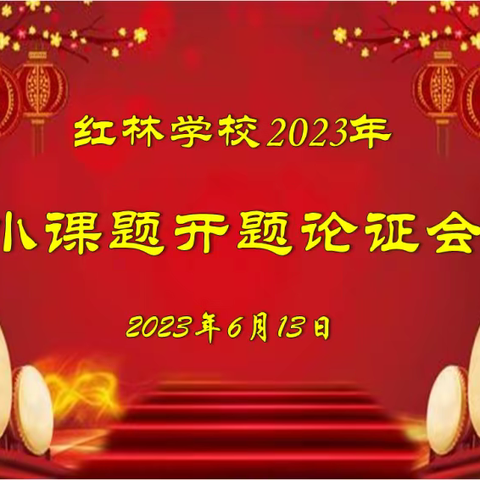 红林学校2023年

小课题开题论证会

2023年6月13日